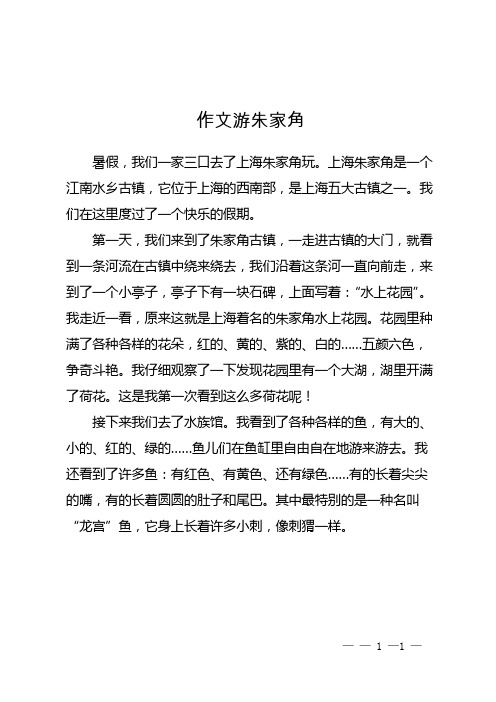 作文游朱家角

暑假，我们一家三口去了上海朱家角玩。上海朱家角是一个江南水乡古镇，它位于上海的西南部，是上海五大古镇之一。我们在这里度过了一个快乐的假期。

第一天，我们来到了朱家角古镇，一走进古镇的大门，就看到一条河流在古镇中绕来绕去，我们沿着这条河一直向前走，来到了一个小亭子，亭子下有一块石碑，上面写着：“水上花园”。我走近一看，原来这就是上海着名的朱家角水上花园。花园里种满了各种各样的花朵，红的、黄的、紫的、白的……五颜六色，争奇斗艳。我仔细观察了一下发现花园里有一个大湖，湖里开满了荷花。这是我第一次看到这么多荷花呢！

接下来我们去了水族馆。我看到了各种各样的鱼，有大的、小的、红的、绿的……鱼儿们在鱼缸里自由自在地游来游去。我还看到了许多鱼：有红色、有黄色、还有绿色……有的长着尖尖的嘴，有的长着圆圆的肚子和尾巴。其中最特别的是一种名叫“龙宫”鱼，它身上长着许多小刺，像刺猬一样。

— — 1 —1 —